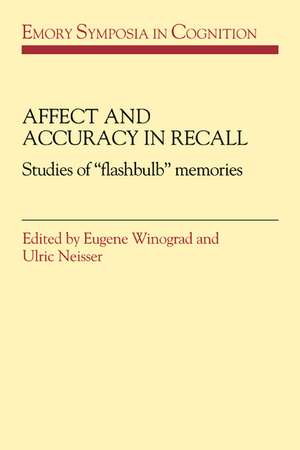 EMORY SYMPOSIA IN COGNITION

AFFECT AND ACCURACY IN RECALL

Studies of "flashbulb" memories

Edited by Eugene Winograd and Ulric Neisser